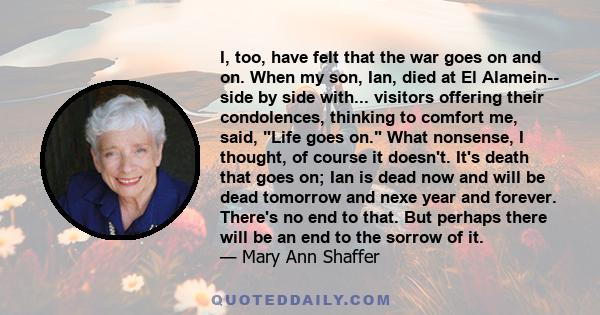 I, too, have felt that the war goes on and on. When my son, Ian, died at El Alamein-- side by side with... visitors offering their condolences, thinking to comfort me, said, "Life goes on." What nonsense, I thought, of course it doesn't. It's death that goes on; Ian is dead now and will be dead tomorrow and nexe year and forever. There's no end to that. But perhaps there will be an end to the sorrow of it.
— Mary Ann Shaffer

QUOTEDDAILY.COM